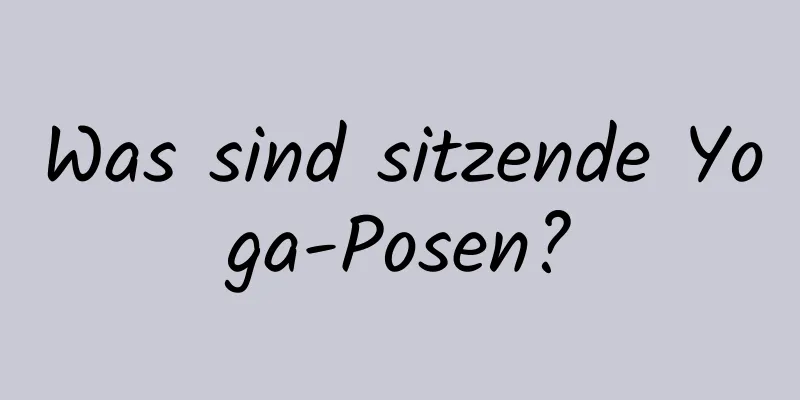 Was sind sitzende Yoga-Posen?